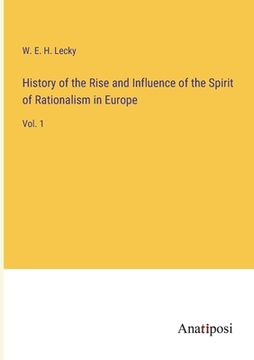 W. E. H. Lecky

History of the Rise and Influence of the Spirit of Rationalism in Europe

Vol. 1

Anatiposi